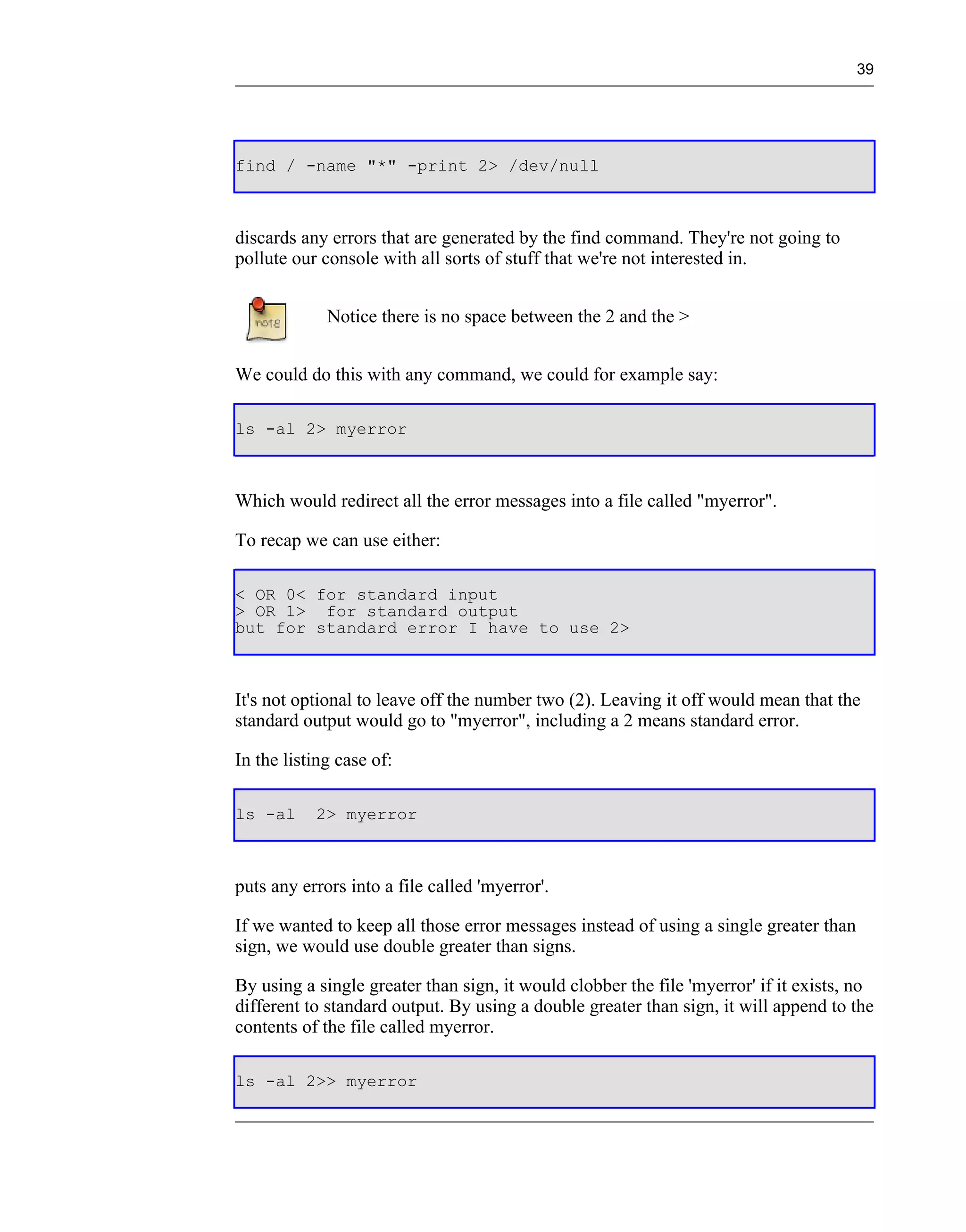 39

find / -name "*" -print 2> /dev/null

discards any errors that are generated by the find command. They're not going to pollute our console with all sorts of stuff that we're not interested in.

note

Notice there is no space between the 2 and the >

We could do this with any command, we could for example say:

ls -al 2> myerror

Which would redirect all the error messages into a file called "myerror".

To recap we can use either:

< OR 0< for standard input
> OR 1>  for standard output
but for standard error I have to use 2>

It's not optional to leave off the number two (2). Leaving it off would mean that the standard output would go to "myerror", including a 2 means standard error.

In the listing case of:

ls -al  2> myerror

puts any errors into a file called 'myerror'.

If we wanted to keep all those error messages instead of using a single greater than sign, we would use double greater than signs.

By using a single greater than sign, it would clobber the file 'myerror' if it exists, no different to standard output. By using a double greater than sign, it will append to the contents of the file called myerror.

ls -al 2>> myerror